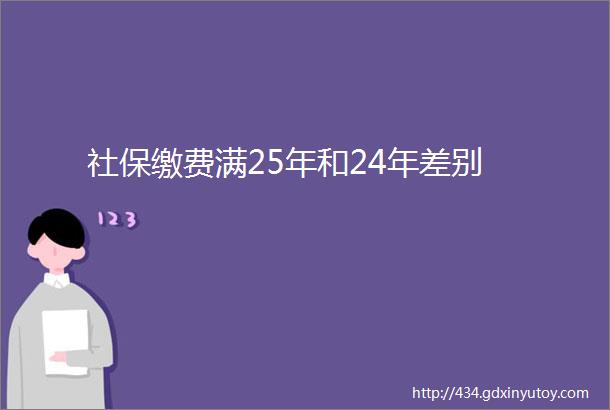 社保缴费满25年和24年差别

123

http://434.gdxinyutoy.com